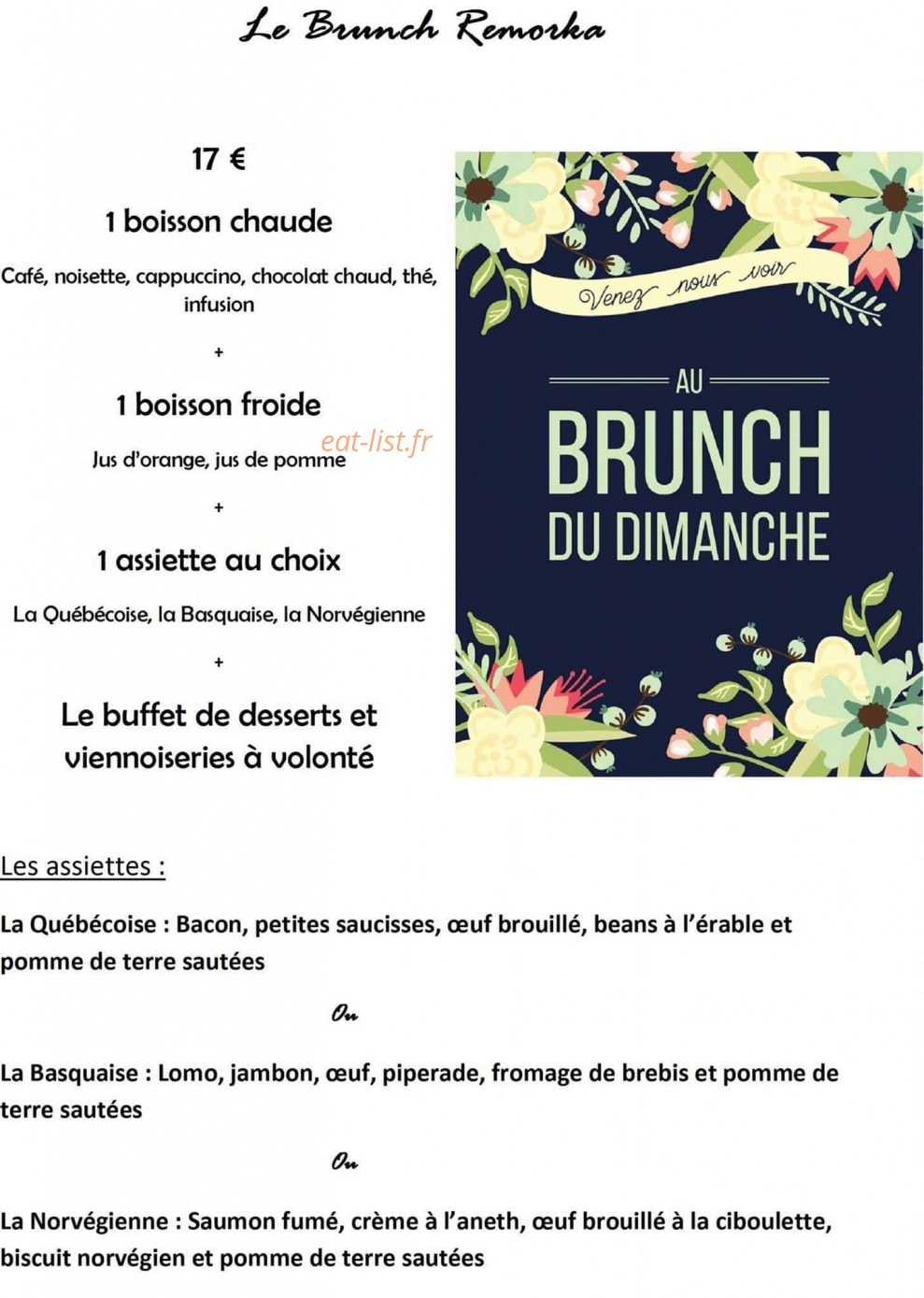 Le Brunch Remorka

17 €

1 boisson chaude

Café, noisette, cappuccino, chocolat chaud, thé, infusion

+

1 boisson froide

eat-list.fr

Jus d'orange, jus de pomme

+

1 assiette au choix

La Québécoise, la Basquaise, la Norvégienne

+

Le buffet de desserts et viennoiseries à volonté

Venez nous voir

AU

BRUNCH

DU DIMANCHE

Les assiettes :

La Québécoise : Bacon, petites saucisses, œuf brouillé, beans à l'érable et pomme de terre sautées

Ou

La Basquaise : Lomo, jambon, œuf, piperade, fromage de brebis et pomme de terre sautées

Ou

La Norvégienne : Saumon fumé, crème à l'aneth, œuf brouillé à la ciboulette, biscuit norvégien et pomme de terre sautées